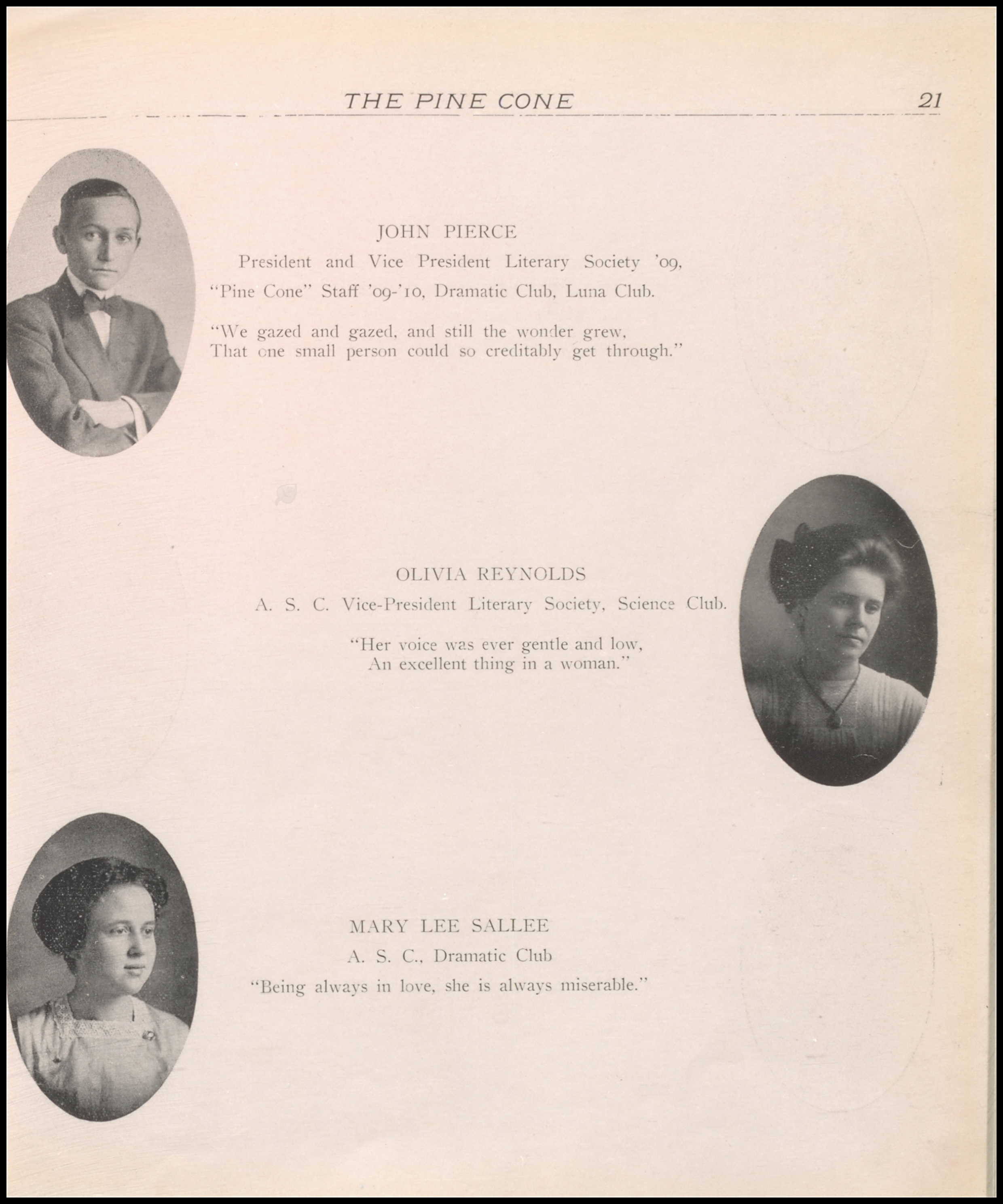 THE PINE CONE 21

JOHN PIERCE

President and Vice President Literary Society '09, "Pine Cone" Staff '09-'10, Dramatic Club, Luna Club.

"We gazed and gazed, and still the wonder grew,
That one small person could so creditably get through."

OLIVIA REYNOLDS

A. S. C. Vice-President Literary Society, Science Club.

"Her voice was ever gentle and low,
An excellent thing in a woman."

MARY LEE SALLEE

A. S. C., Dramatic Club

"Being always in love, she is always miserable."